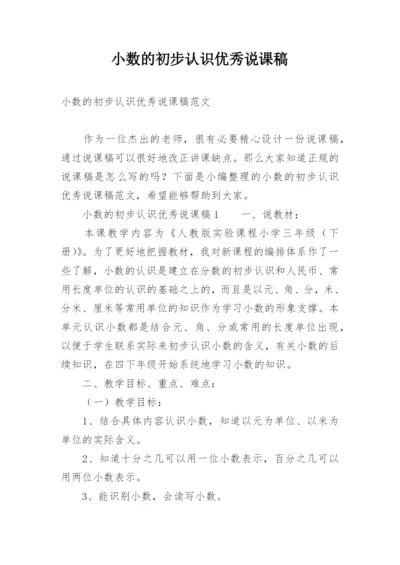 小数的初步认识优秀说课稿

小数的初步认识优秀说课稿范文

作为一位杰出的老师，很有必要精心设计一份说课稿，通过说课稿可以很好地改正讲课缺点。那么大家知道正规的说课稿是怎么写的吗？下面是小编整理的小数的初步认识优秀说课稿范文，希望能够帮助到大家。

小数的初步认识优秀说课稿1　　一、说教材：

本课教学内容为《人教版实验课程小学三年级（下册)》。为了更好地把握教材，我对新课程的编排体系作了一些了解，小数的认识是建立在分数的初步认识和人民币、常用长度单位的认识的基础之上的，而且是以元、角、分，米、分米、厘米等常用单位的知识作为学习小数的形象支撑。本单元认识小数都是结合元、角、分或常用的长度单位出现，以便于学生联系实际来初步认识小数的含义，有关小数的后续知识，在四下年级开始系统地学习小数的知识。

二、教学目标、重点、难点：

（一）教学目标：

1、结合具体内容认识小数，知道以元为单位、以米为单位的实际含义。

2、知道十分之几可以用一位小数表示，百分之几可以用两位小数表示。

3、能识别小数，会读写小数。